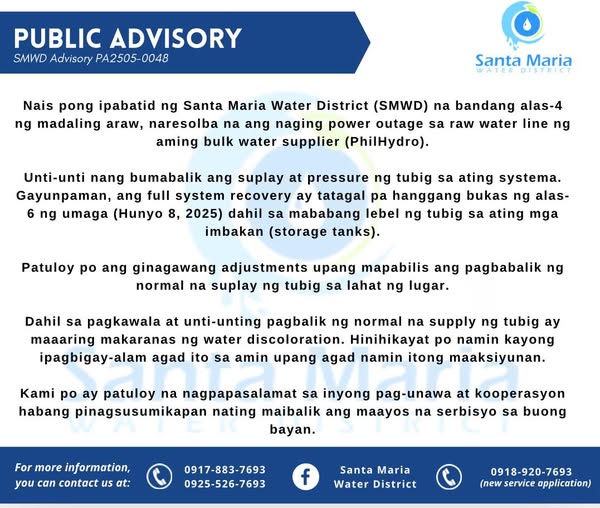 PUBLIC ADVISORY
SMWD Advisory PA2505-0048

Santa Maria
WATER DISTRICT

Nais pong ipabatid ng Santa Maria Water District (SMWD) na bandang alas-4 ng madaling araw, naresolba na ang naging power outage sa raw water line ng aming bulk water supplier (PhilHydro).

Unti-unti nang bumabalik ang suplay at pressure ng tubig sa ating systema. Gayunpaman, ang full system recovery ay tatagal pa hanggang bukas ng alas-6 ng umaga (Hunyo 8, 2025) dahil sa mababang lebel ng tubig sa ating mga imbakan (storage tanks).

Patuloy po ang ginagawang adjustments upang mapabilis ang pagbabalik ng normal na suplay ng tubig sa lahat ng lugar.

Dahil sa pagkawala at unti-unting pagbalik ng normal na supply ng tubig ay maaaring makaranas ng water discoloration. Hinihikayat po namin kayong ipagbigay-alam agad ito sa amin upang agad namin itong maaksiyunan.

Kami po ay patuloy na nagpapasalamat sa inyong pag-unawa at kooperasyon habang pinagsusumikapan nating maibalik ang maayos na serbisyo sa buong bayan.

For more information, you can contact us at:
0917-883-7693
0925-526-7693
Santa Maria Water District
0918-920-7693
(new service application)